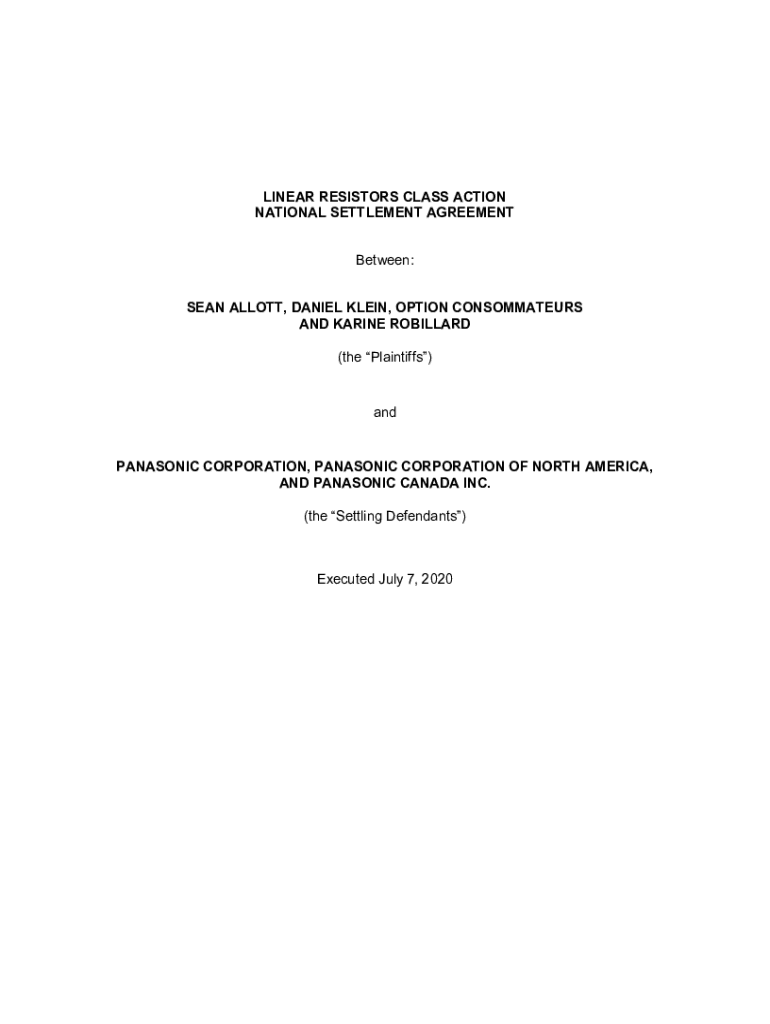 LINEAR RESISTORS CLASS ACTION
NATIONAL SETTLEMENT AGREEMENT

Between:

SEAN ALLOTT, DANIEL KLEIN, OPTION CONSOMMATEURS
AND KARINE ROBILLARD

(the “Plaintiffs”)

and

PANASONIC CORPORATION, PANASONIC CORPORATION OF NORTH AMERICA,
AND PANASONIC CANADA INC.

(the “Settling Defendants”)

Executed July 7, 2020